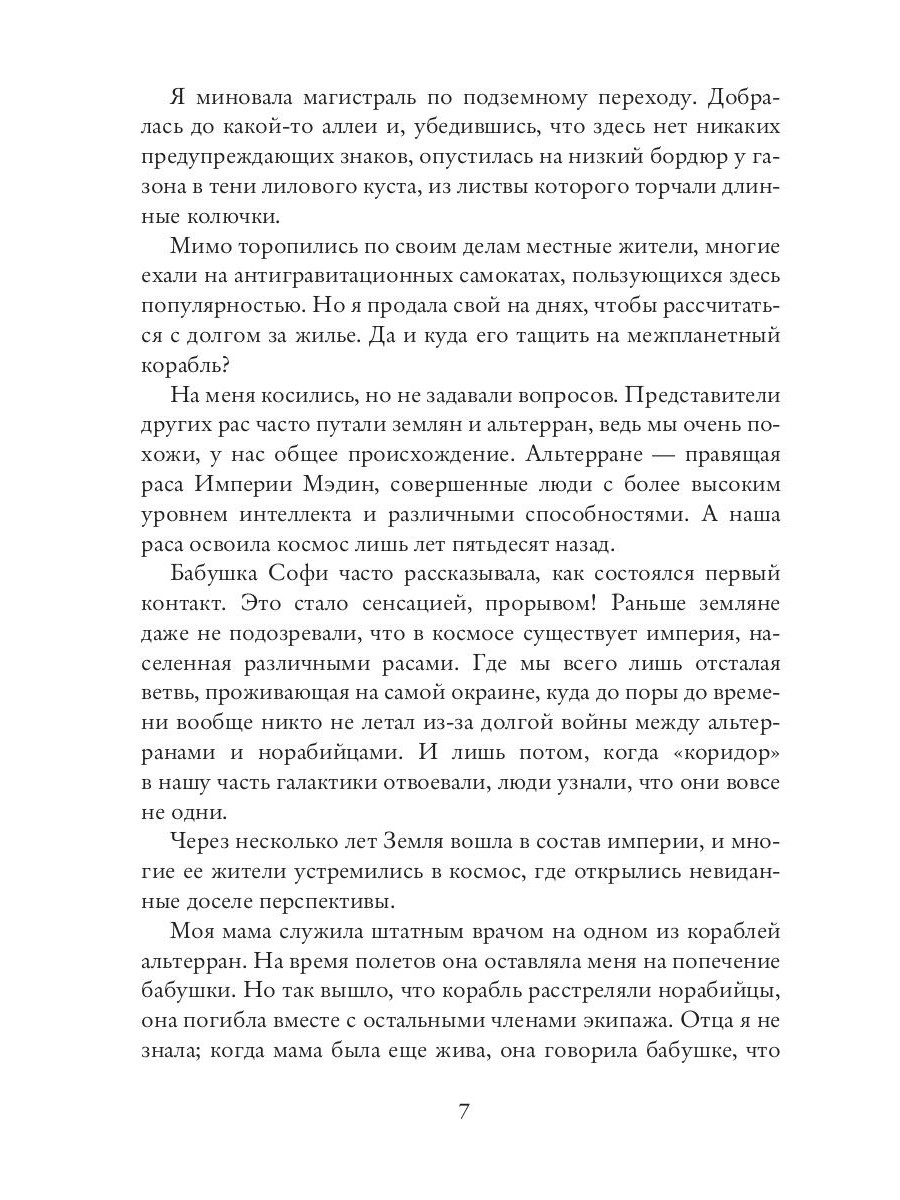 Я миновала магистраль по подземному переходу. Добралась до какой-то аллеи и, убедившись, что здесь нет никаких предупреждающих знаков, опустилась на низкий бордюр у газона в тени лилового куста, из листвы которого торчали длинные колючки.

Мимо торопились по своим делам местные жители, многие ехали на антигравитационных самокатах, пользующихся здесь популярностью. Но я продала свой на днях, чтобы рассчитаться с долгом за жилье. Да и куда его тащить на межпланетный корабль?

На меня косились, но не задавали вопросов. Представители других рас часто путали землян и альтерран, ведь мы очень похожи, у нас общее происхождение. Альтерране — правящая раса Империи Мэдин, совершенные люди с более высоким уровнем интеллекта и различными способностями. А наша раса освоила космос лишь лет пятьдесят назад.

Бабушка Софи часто рассказывала, как состоялся первый контакт. Это стало сенсацией, прорывом! Раньше земляне даже не подозревали, что в космосе существует империя, населенная различными расами. Где мы всего лишь отсталая ветвь, проживающая на самой окраине, куда до поры до времени вообще никто не летал из-за долгой войны между альтерранами и норабийцами. И лишь потом, когда «коридор» в нашу часть галактики отвоевали, люди узнали, что они вовсе не одни.

Через несколько лет Земля вошла в состав империи, и многие ее жители устремились в космос, где открылись невиданные доселе перспективы.

Моя мама служила штатным врачом на одном из кораблей альтерран. На время полетов она оставляла меня на попечение бабушки. Но так вышло, что корабль расстреляли норабийцы, она погибла вместе с остальными членами экипажа. Отца я не знала; когда мама была еще жива, она говорила бабушке, что

7